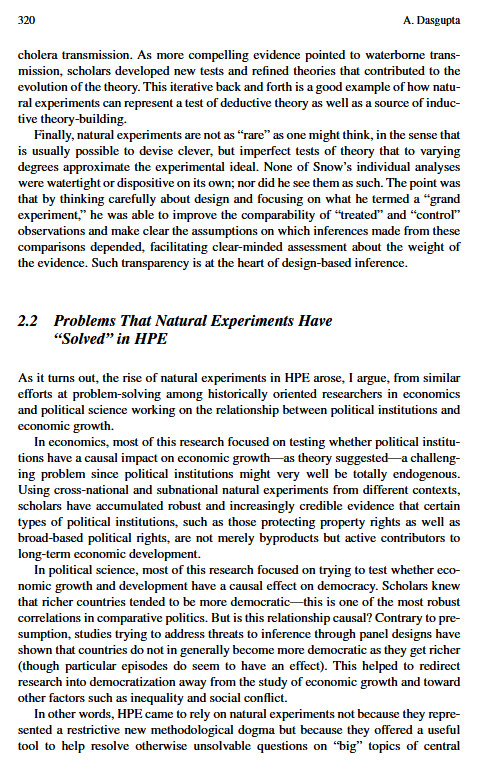 320 A. Dasgupta

cholera transmission. As more compelling evidence pointed to waterborne transmission, scholars developed new tests and refined theories that contributed to the evolution of the theory. This iterative back and forth is a good example of how natural experiments can represent a test of deductive theory as well as a source of inductive theory-building.

Finally, natural experiments are not as "rare" as one might think, in the sense that is usually possible to devise clever, but imperfect tests of theory that to varying degrees approximate the experimental ideal. None of Snow's individual analyses were watertight or dispositive on its own; nor did he see them as such. The point was that by thinking carefully about design and focusing on what he termed a "grand experiment," he was able to improve the comparability of "treated" and "control" observations and make clear the assumptions on which inferences made from these comparisons depended, facilitating clear-minded assessment about the weight of the evidence. Such transparency is at the heart of design-based inference.

2.2 Problems That Natural Experiments Have "Solved" in HPE

As it turns out, the rise of natural experiments in HPE arose, I argue, from similar efforts at problem-solving among historically oriented researchers in economics and political science working on the relationship between political institutions and economic growth.

In economics, most of this research focused on testing whether political institutions have a causal impact on economic growth—as theory suggested—a challenging problem since political institutions might very well be totally endogenous. Using cross-national and subnational natural experiments from different contexts, scholars have accumulated robust and increasingly credible evidence that certain types of political institutions, such as those protecting property rights as well as broad-based political rights, are not merely byproducts but active contributors to long-term economic development.

In political science, most of this research focused on trying to test whether economic growth and development have a causal effect on democracy. Scholars knew that richer countries tended to be more democratic—this is one of the most robust correlations in comparative politics. But is this relationship causal? Contrary to presumption, studies trying to address threats to inference through panel designs have shown that countries do not in generally become more democratic as they get richer (though particular episodes do seem to have an effect). This helped to redirect research into democratization away from the study of economic growth and toward other factors such as inequality and social conflict.

In other words, HPE came to rely on natural experiments not because they represented a restrictive new methodological dogma but because they offered a useful tool to help resolve otherwise unsolvable questions on "big" topics of central